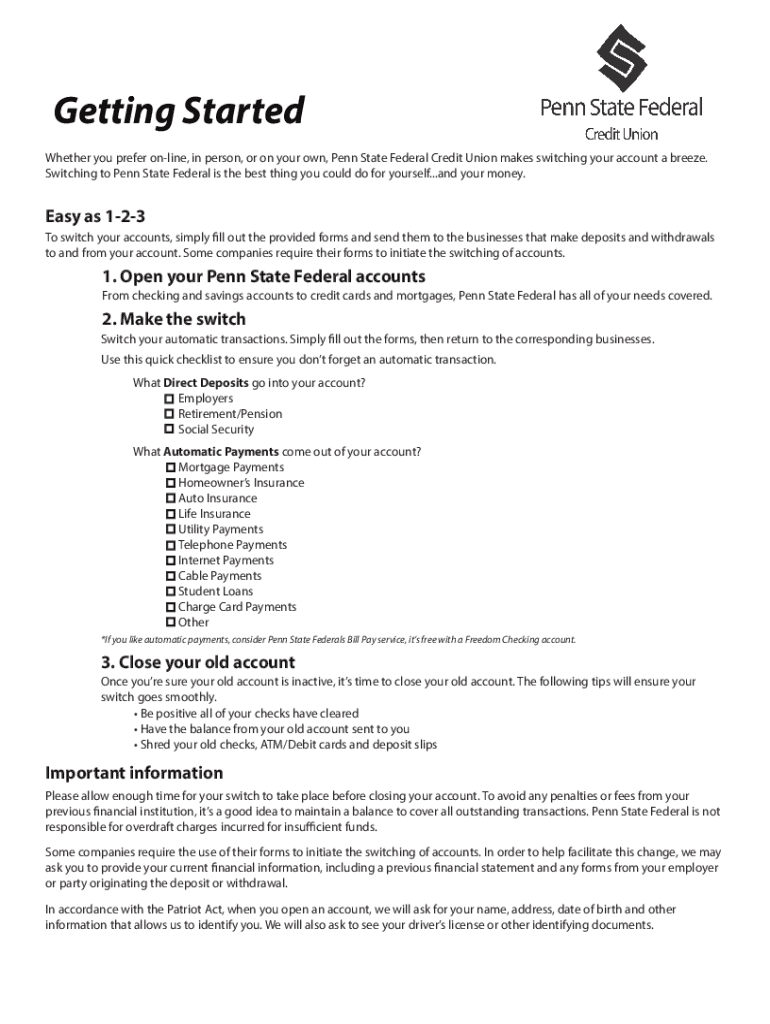 Getting Started

Penn State Federal
Credit Union

Whether you prefer on-line, in person, or on your own, Penn State Federal Credit Union makes switching your account a breeze. Switching to Penn State Federal is the best thing you could do for yourself...and your money.

Easy as 1-2-3

To switch your accounts, simply fill out the provided forms and send them to the businesses that make deposits and withdrawals to and from your account. Some companies require their forms to initiate the switching of accounts.

1. Open your Penn State Federal accounts

From checking and savings accounts to credit cards and mortgages, Penn State Federal has all of your needs covered.

2. Make the switch

Switch your automatic transactions. Simply fill out the forms, then return to the corresponding businesses.

Use this quick checklist to ensure you don't forget an automatic transaction.

What Direct Deposits go into your account?
Employers
Retirement/Pension
Social Security

What Automatic Payments come out of your account?
Mortgage Payments
Homeowner's Insurance
Auto Insurance
Life Insurance
Utility Payments
Telephone Payments
Internet Payments
Cable Payments
Student Loans
Charge Card Payments
Other

*If you like automatic payments, consider Penn State Federals Bill Pay service, it's free with a Freedom Checking account.

3. Close your old account

Once you're sure your old account is inactive, it's time to close your old account. The following tips will ensure your switch goes smoothly.
• Be positive all of your checks have cleared
• Have the balance from your old account sent to you
• Shred your old checks, ATM/Debit cards and deposit slips

Important information

Please allow enough time for your switch to take place before closing your account. To avoid any penalties or fees from your previous financial institution, it's a good idea to maintain a balance to cover all outstanding transactions. Penn State Federal is not responsible for overdraft charges incurred for insufficient funds.

Some companies require the use of their forms to initiate the switching of accounts. In order to help facilitate this change, we may ask you to provide your current financial information, including a previous financial statement and any forms from your employer or party originating the deposit or withdrawal.

In accordance with the Patriot Act, when you open an account, we will ask for your name, address, date of birth and other information that allows us to identify you. We will also ask to see your driver's license or other identifying documents.